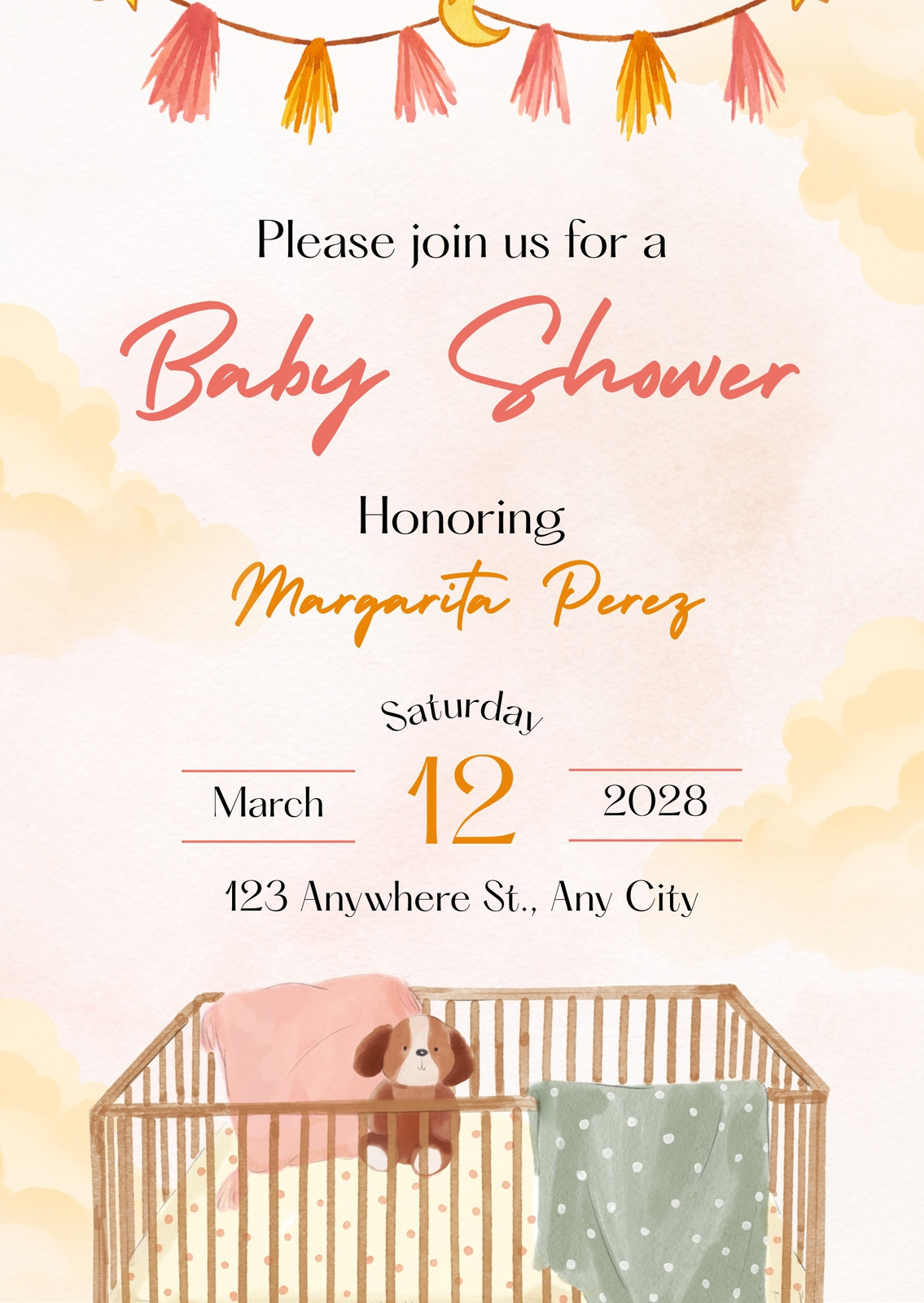 Please join us for a

Baby Shower

Honoring

Margarita Perez

Saturday

March 12 2028

123 Anywhere St., Any City